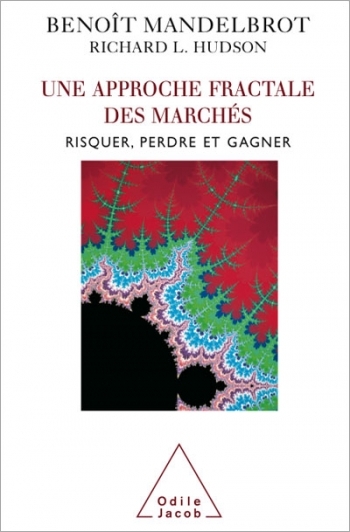 BENOÎT MANDELBROT
RICHARD L. HUDSON

UNE APPROCHE FRACTALE DES MARCHÉS

RISQUER, PERDRE ET GAGNER

Odile Jacob